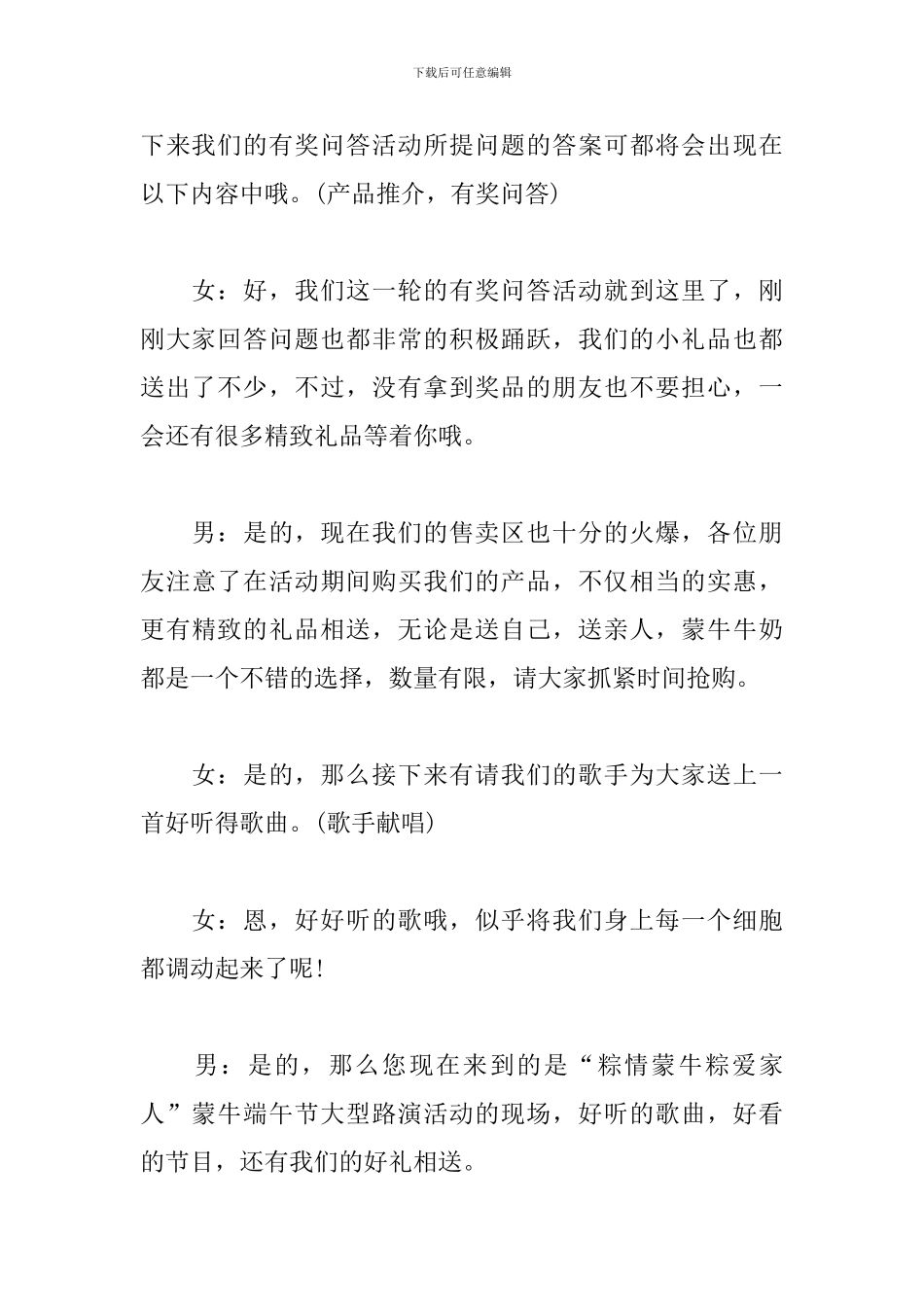 下载后可任意编辑

下来我们的有奖问答活动所提问题的答案可都将会出现在以下内容中哦。(产品推介，有奖问答)

女：好，我们这一轮的有奖问答活动就到这里了，刚刚大家回答问题也都非常的积极踊跃，我们的小礼品也都送出了不少，不过，没有拿到奖品的朋友也不要担心，一会还有很多精致礼品等着你哦。

男：是的，现在我们的售卖区也十分的火爆，各位朋友注意了在活动期间购买我们的产品，不仅相当的实惠，更有精致的礼品相送，无论是送自己，送亲人，蒙牛牛奶都是一个不错的选择，数量有限，请大家抓紧时间抢购。

女：是的，那么接下来有请我们的歌手为大家送上一首好听得歌曲。(歌手献唱)

女：恩，好好听的歌哦，似乎将我们身上每一个细胞都调动起来了呢!

男：是的，那么您现在来到的是“粽情蒙牛粽爱家人”蒙牛端午节大型路演活动的现场，好听的歌曲，好看的节目，还有我们的好礼相送。